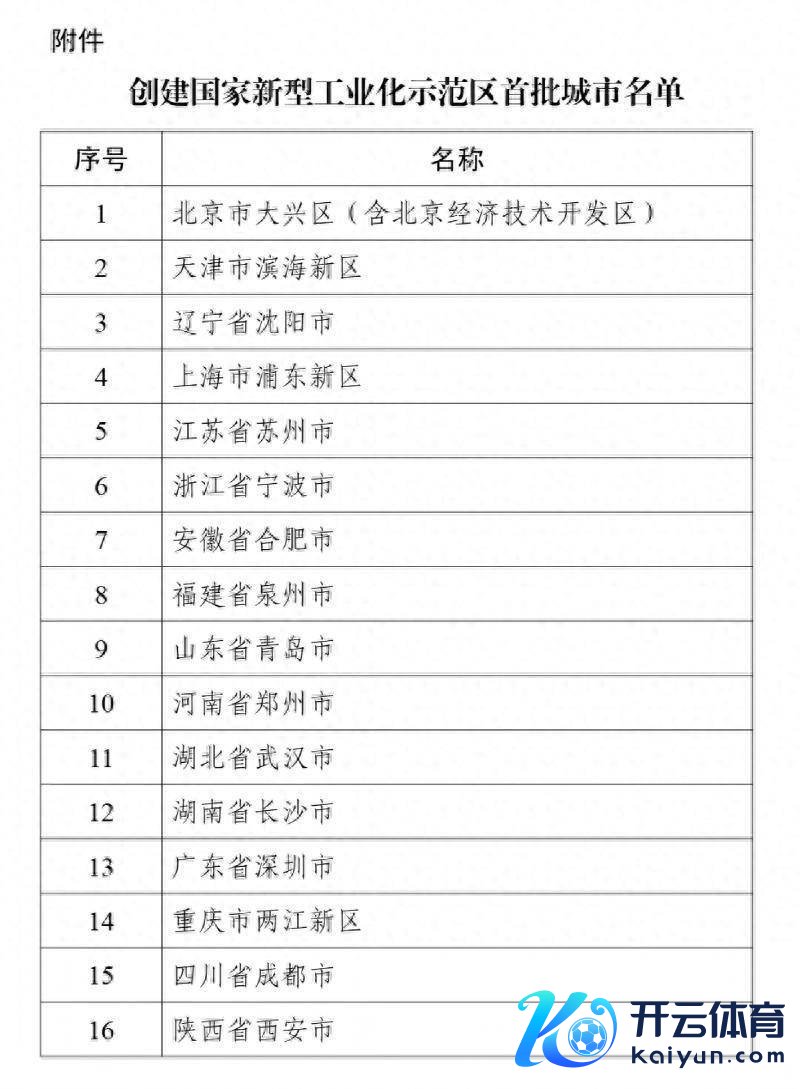 附件

创建国家新型工业化示范区首批城市名单

| 序号 | 名称 |
|---|---|
| 1 | 北京市大兴区（含北京经济技术开发区） |
| 2 | 天津市滨海新区 |
| 3 | 辽宁省沈阳市 |
| 4 | 上海市浦东新区 |
| 5 | 江苏省苏州市 |
| 6 | 浙江省宁波市 |
| 7 | 安徽省合肥市 |
| 8 | 福建省泉州市 |
| 9 | 山东省青岛市 |
| 10 | 河南省郑州市 |
| 11 | 湖北省武汉市 |
| 12 | 湖南省长沙市 |
| 13 | 广东省深圳市 |
| 14 | 重庆市两江新区 |
| 15 | 四川省成都市 |
| 16 | 陕西省西安市 |

开云体育
Kaiyun.com